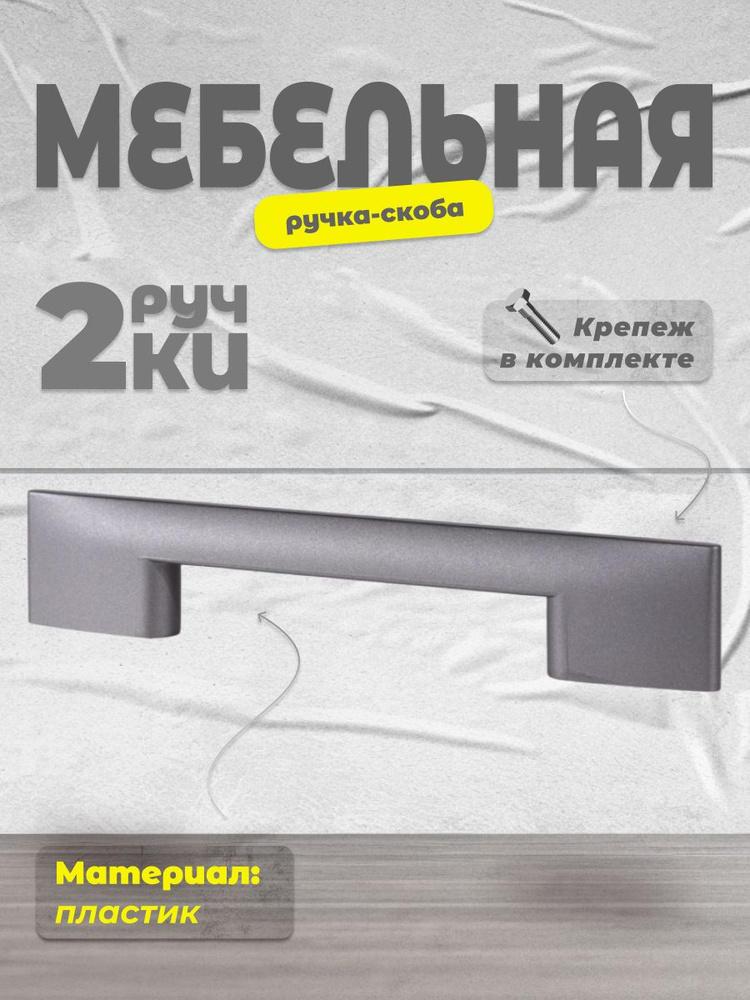 МЕБЕЛЬНАЯ
ручка-скоба

2 руч ки

Крепеж в комплекте

Материал:
пластик